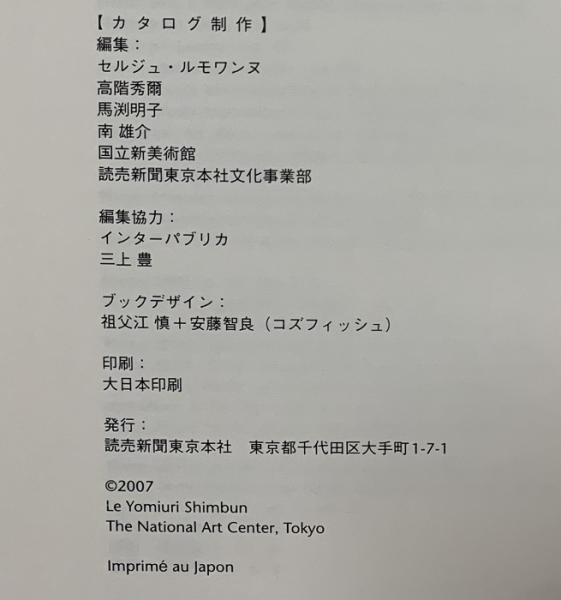 【カタログ制作】
編集：
セルジュ・ルモワンヌ
高階秀爾
馬渕明子
南 雄介
国立新美術館
読売新聞東京本社文化事業部

編集協力：
インターパブリカ
三上 豊

ブックデザイン：
祖父江 慎＋安藤智良（コズフィッシュ）

印刷：
大日本印刷

発行：
読売新聞東京本社 東京都千代田区大手町1-7-1

©2007
Le Yomiuri Shimbun
The National Art Center, Tokyo

Imprimé au Japon